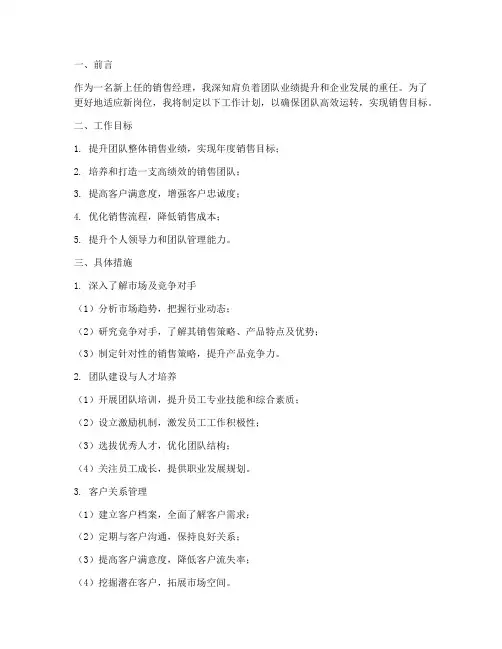 一、前言

作为一名新上任的销售经理，我深知肩负着团队业绩提升和企业发展的重任。为了更好地适应新岗位，我将制定以下工作计划，以确保团队高效运转，实现销售目标。

二、工作目标

1. 提升团队整体销售业绩，实现年度销售目标；

2. 培养和打造一支高绩效的销售团队；

3. 提高客户满意度，增强客户忠诚度；

4. 优化销售流程，降低销售成本；

5. 提升个人领导力和团队管理能力。

三、具体措施

1. 深入了解市场及竞争对手

（1）分析市场趋势，把握行业动态；

（2）研究竞争对手，了解其销售策略、产品特点及优势；

（3）制定针对性的销售策略，提升产品竞争力。

2. 团队建设与人才培养

（1）开展团队培训，提升员工专业技能和综合素质；

（2）设立激励机制，激发员工工作积极性；

（3）选拔优秀人才，优化团队结构；

（4）关注员工成长，提供职业发展规划。

3. 客户关系管理

（1）建立客户档案，全面了解客户需求；

（2）定期与客户沟通，保持良好关系；

（3）提高客户满意度，降低客户流失率；

（4）挖掘潜在客户，拓展市场空间。